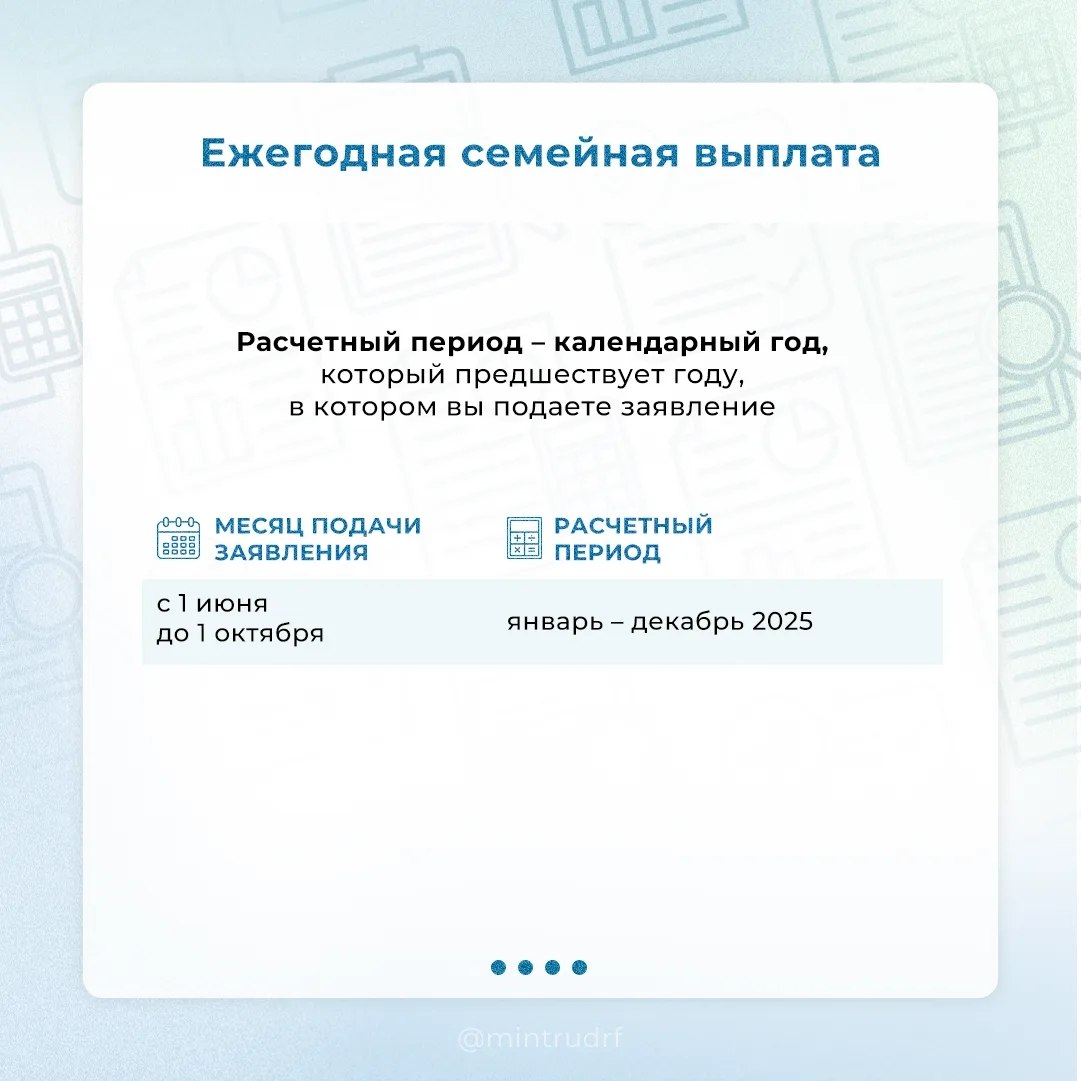 Ежегодная семейная выплата

**Расчетный период – календарный год,** который предшествует году, в котором вы подаете заявление

| МЕСЯЦ ПОДАЧИ ЗАЯВЛЕНИЯ | РАСЧЕТНЫЙ ПЕРИОД |
|---|---|
| с 1 июня до 1 октября | январь – декабрь 2025 |

@mintrudrf